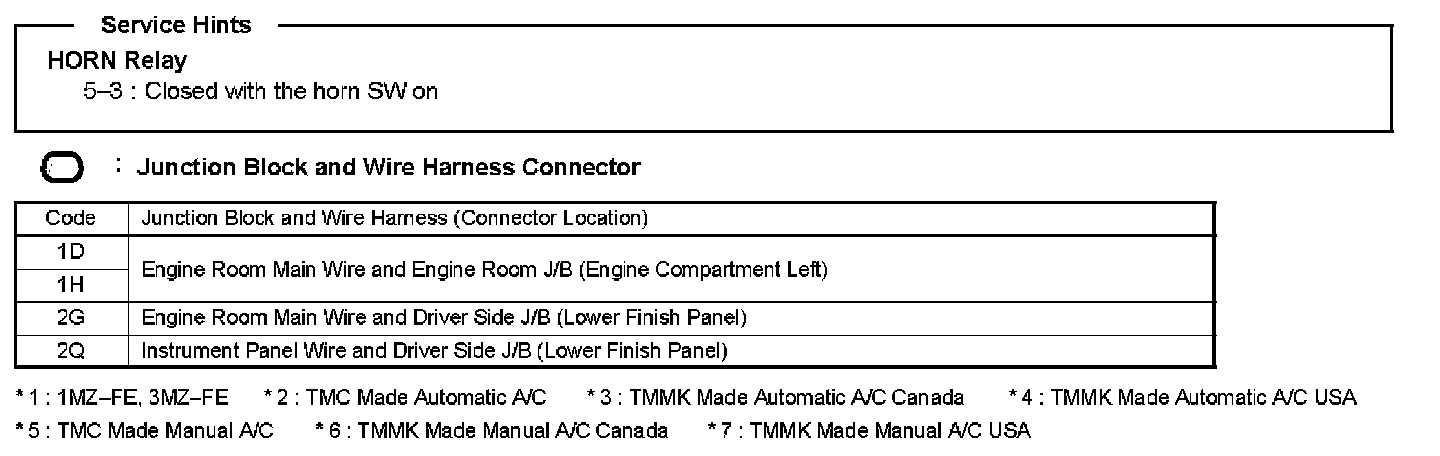 Service Hints

HORN Relay
5–3 : Closed with the horn SW on

: Junction Block and Wire Harness Connector

| Code | Junction Block and Wire Harness (Connector Location) |
|---|---|
| 1D | Engine Room Main Wire and Engine Room J/B (Engine Compartment Left) |
| 1H | |
| 2G | Engine Room Main Wire and Driver Side J/B (Lower Finish Panel) |
| 2Q | Instrument Panel Wire and Driver Side J/B (Lower Finish Panel) |

* 1 : 1MZ–FE, 3MZ–FE * 2 : TMC Made Automatic A/C * 3 : TMMK Made Automatic A/C Canada * 4 : TMMK Made Automatic A/C USA
* 5 : TMC Made Manual A/C * 6 : TMMK Made Manual A/C Canada * 7 : TMMK Made Manual A/C USA